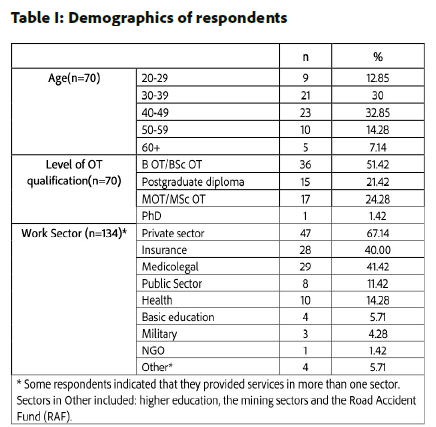 Table I: Demographics of respondents

| | | n | % |
|---|---|---|---|
| Age(n=70) | 20-29 | 9 | 12.85 |
| | 30-39 | 21 | 30 |
| | 40-49 | 23 | 32.85 |
| | 50-59 | 10 | 14.28 |
| | 60+ | 5 | 7.14 |
| Level of OT qualification(n=70) | B OT/BSc OT | 36 | 51.42 |
| | Postgraduate diploma | 15 | 21.42 |
| | MOT/MSc OT | 17 | 24.28 |
| | PhD | 1 | 1.42 |
| Work Sector (n=134)* | Private sector | 47 | 67.14 |
| | Insurance | 28 | 40.00 |
| | Medicolegal | 29 | 41.42 |
| | Public Sector | 8 | 11.42 |
| | Health | 10 | 14.28 |
| | Basic education | 4 | 5.71 |
| | Military | 3 | 4.28 |
| | NGO | 1 | 1.42 |
| | Other* | 4 | 5.71 |

* Some respondents indicated that they provided services in more than one sector. Sectors in Other included: higher education, the mining sectors and the Road Accident Fund (RAF).